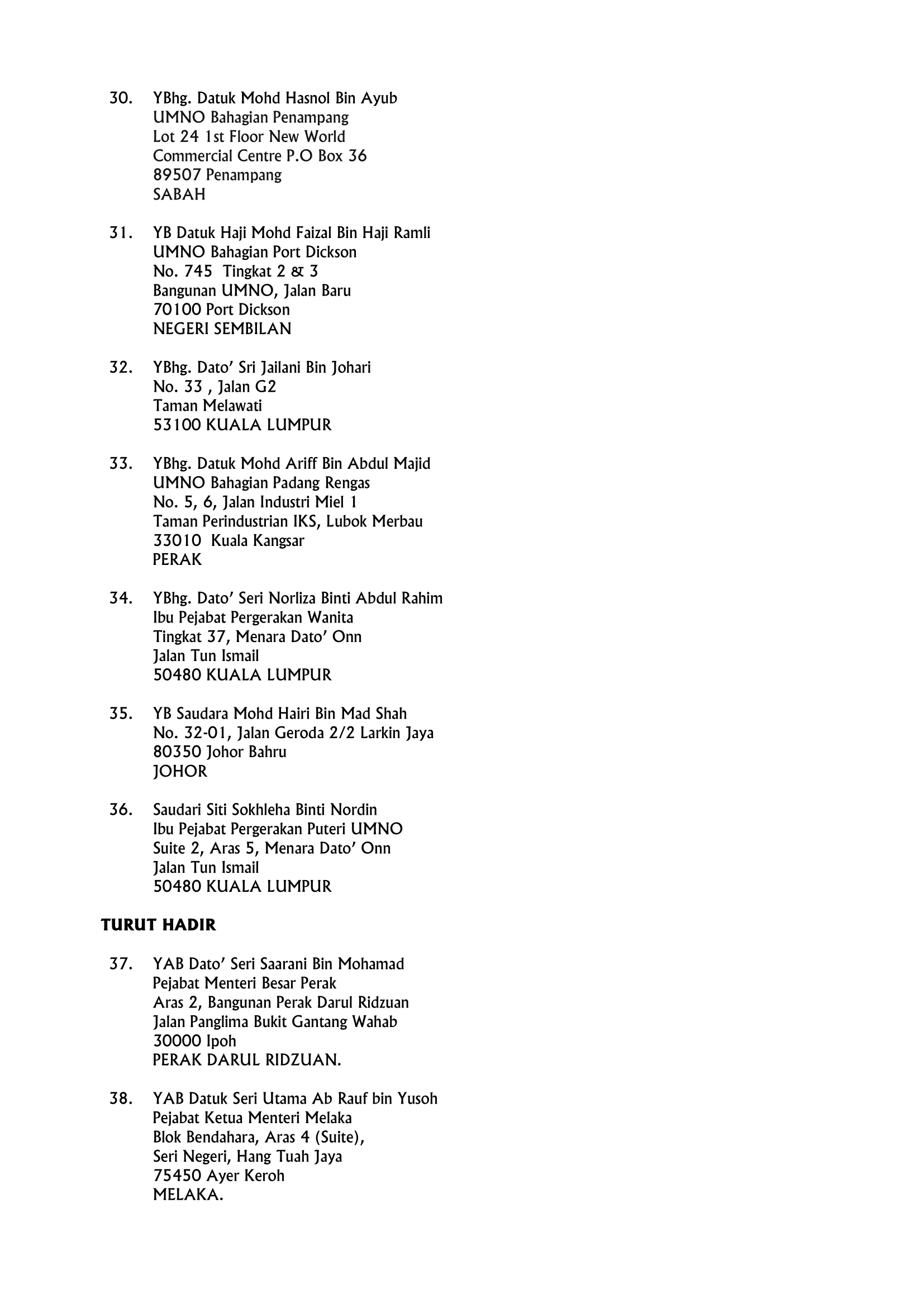 30. YBhg. Datuk Mohd Hasnol Bin Ayub
UMNO Bahagian Penampang
Lot 24 1st Floor New World
Commercial Centre P.O Box 36
89507 Penampang
SABAH

31. YB Datuk Haji Mohd Faizal Bin Haji Ramli
UMNO Bahagian Port Dickson
No. 745 Tingkat 2 & 3
Bangunan UMNO, Jalan Baru
70100 Port Dickson
NEGERI SEMBILAN

32. YBhg. Dato' Sri Jailani Bin Johari
No. 33 , Jalan G2
Taman Melawati
53100 KUALA LUMPUR

33. YBhg. Datuk Mohd Ariff Bin Abdul Majid
UMNO Bahagian Padang Rengas
No. 5, 6, Jalan Industri Miel 1
Taman Perindustrian IKS, Lubok Merbau
33010 Kuala Kangsar
PERAK

34. YBhg. Dato' Seri Norliza Binti Abdul Rahim
Ibu Pejabat Pergerakan Wanita
Tingkat 37, Menara Dato' Onn
Jalan Tun Ismail
50480 KUALA LUMPUR

35. YB Saudara Mohd Hairi Bin Mad Shah
No. 32-01, Jalan Geroda 2/2 Larkin Jaya
80350 Johor Bahru
JOHOR

36. Saudari Siti Sokhleha Binti Nordin
Ibu Pejabat Pergerakan Puteri UMNO
Suite 2, Aras 5, Menara Dato' Onn
Jalan Tun Ismail
50480 KUALA LUMPUR

TURUT HADIR

37. YAB Dato' Seri Saarani Bin Mohamad
Pejabat Menteri Besar Perak
Aras 2, Bangunan Perak Darul Ridzuan
Jalan Panglima Bukit Gantang Wahab
30000 Ipoh
PERAK DARUL RIDZUAN.

38. YAB Datuk Seri Utama Ab Rauf bin Yusoh
Pejabat Ketua Menteri Melaka
Blok Bendahara, Aras 4 (Suite),
Seri Negeri, Hang Tuah Jaya
75450 Ayer Keroh
MELAKA.